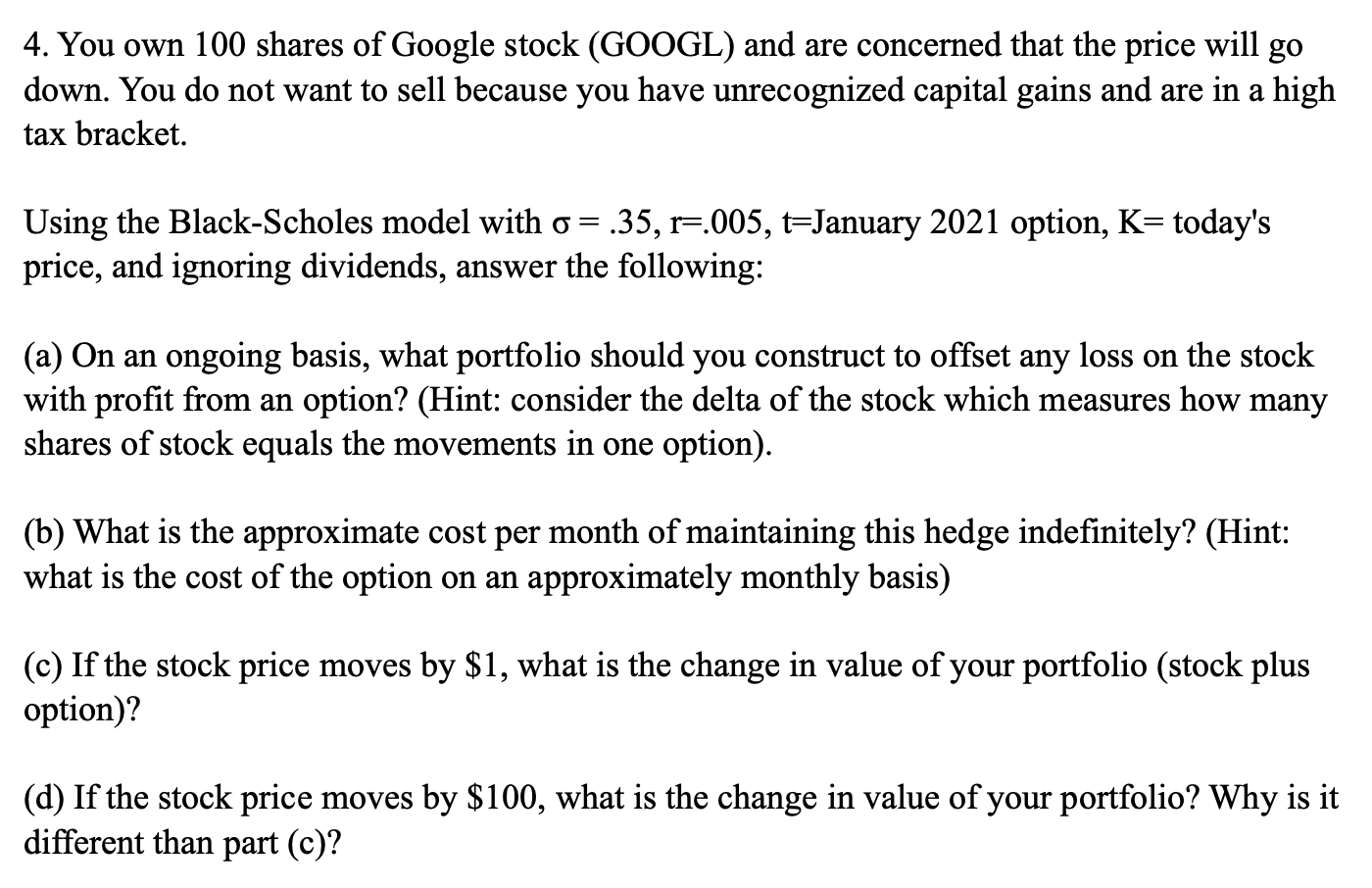 4. You own 100 shares of Google stock (GOOGL) and are concerned that the price will go down. You do not want to sell because you have unrecognized capital gains and are in a high tax bracket.

Using the Black-Scholes model with $\sigma = .35$, r=.005, t=January 2021 option, K= today's price, and ignoring dividends, answer the following:

(a) On an ongoing basis, what portfolio should you construct to offset any loss on the stock with profit from an option? (Hint: consider the delta of the stock which measures how many shares of stock equals the movements in one option).

(b) What is the approximate cost per month of maintaining this hedge indefinitely? (Hint: what is the cost of the option on an approximately monthly basis)

(c) If the stock price moves by \$1, what is the change in value of your portfolio (stock plus option)?

(d) If the stock price moves by \$100, what is the change in value of your portfolio? Why is it different than part (c)?